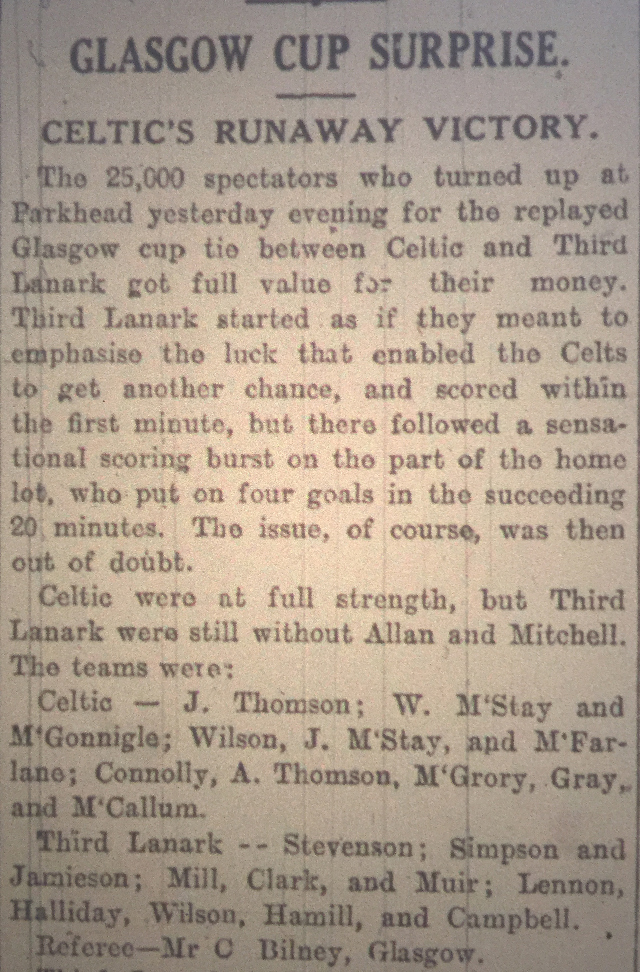 GLASGOW CUP SURPRISE.

CELTIC'S RUNAWAY VICTORY.

The 25,000 spectators who turned up at Parkhead yesterday evening for the replayed Glasgow cup tie between Celtic and Third Lanark got full value for their money. Third Lanark started as if they meant to emphasise the luck that enabled the Celts to get another chance, and scored within the first minute, but there followed a sensational scoring burst on the part of the home lot, who put on four goals in the succeeding 20 minutes. The issue, of course, was then out of doubt.

Celtic were at full strength, but Third Lanark were still without Allan and Mitchell. The teams were:

Celtic — J. Thomson; W. M'Stay and M'Gonnigle; Wilson, J. M'Stay, and M'Farlane; Connolly, A. Thomson, M'Grory, Gray, and M'Callum.

Third Lanark -- Stevenson; Simpson and Jamieson; Mill, Clark, and Muir; Lennon, Halliday, Wilson, Hamill, and Campbell.

Referee—Mr C Bilney, Glasgow.